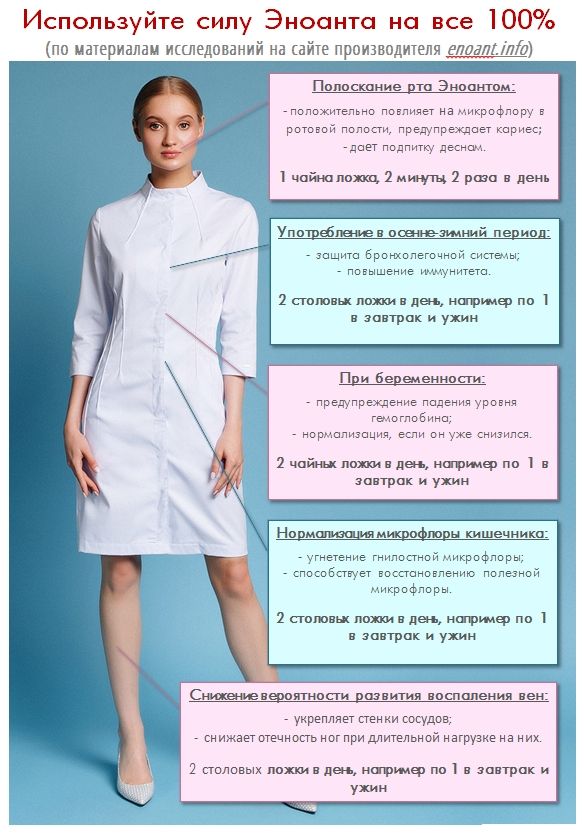 Используйте силу Эноанта на все 100%
(по материалам исследований на сайте производителя enoant.info)

Полоскание рта Эноантом:
- положительно повлияет на микрофлору в ротовой полости, предупреждает кариес;
- дает подпитку деснам.
1 чайна ложка, 2 минуты, 2 раза в день

Употребление в осенне-зимний период:
- защита бронхолегочной системы;
- повышение иммунитета.
2 столовых ложки в день, например по 1 в завтрак и ужин

При беременности:
- предупреждение падения уровня гемоглобина;
- нормализация, если он уже снизился.
2 чайных ложки в день, например по 1 в завтрак и ужин

Нормализация микрофлоры кишечника:
- угнетение гнилостной микрофлоры;
- способствует восстановлению полезной микрофлоры.
2 столовых ложки в день, например по 1 в завтрак и ужин

Снижение вероятности развития воспаления вен:
- укрепляет стенки сосудов;
- снижает отечность ног при длительной нагрузке на них.
2 столовых ложки в день, например по 1 в завтрак и ужин